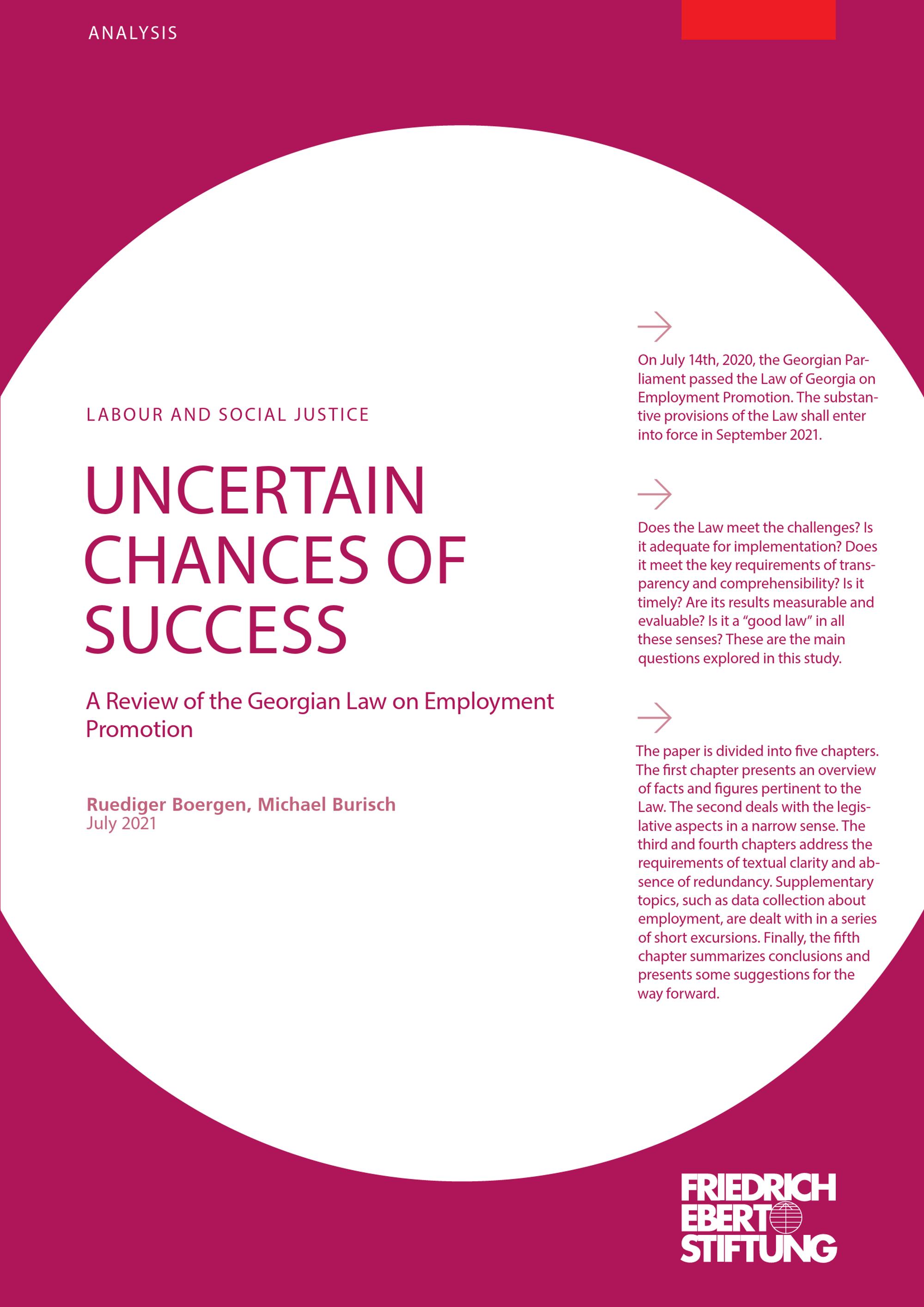 ANALYSIS

LABOUR AND SOCIAL JUSTICE

UNCERTAIN CHANCES OF SUCCESS

A Review of the Georgian Law on Employment Promotion

Ruediger Boergen, Michael Burisch
July 2021

→

On July 14th, 2020, the Georgian Parliament passed the Law of Georgia on Employment Promotion. The substantive provisions of the Law shall enter into force in September 2021.

→

Does the Law meet the challenges? Is it adequate for implementation? Does it meet the key requirements of transparency and comprehensibility? Is it timely? Are its results measurable and evaluable? Is it a "good law" in all these senses? These are the main questions explored in this study.

→

The paper is divided into five chapters. The first chapter presents an overview of facts and figures pertinent to the Law. The second deals with the legislative aspects in a narrow sense. The third and fourth chapters address the requirements of textual clarity and absence of redundancy. Supplementary topics, such as data collection about employment, are dealt with in a series of short excursions. Finally, the fifth chapter summarizes conclusions and presents some suggestions for the way forward.

FRIEDRICH
EBERT
STIFTUNG